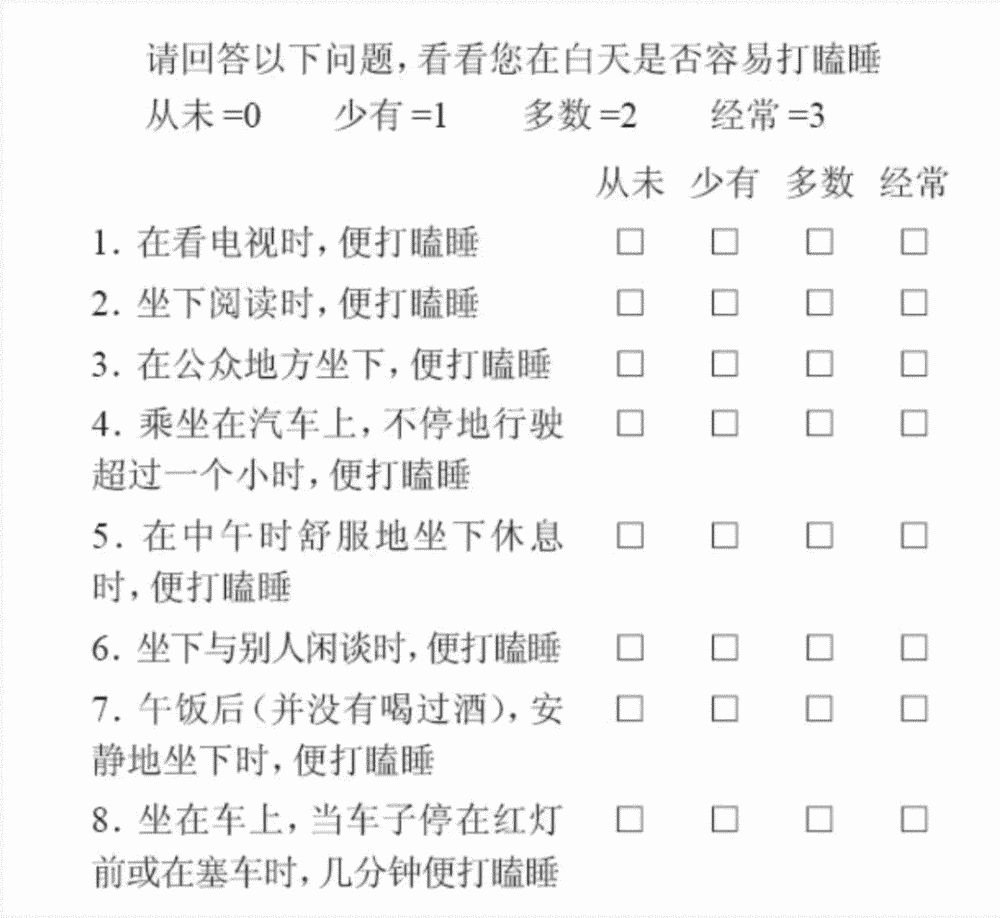 请回答以下问题，看看您在白天是否容易打瞌睡
从未 =0　少有 =1　多数 =2　经常 =3

| | 从未 | 少有 | 多数 | 经常 |
|---|---|---|---|---|
| 1. 在看电视时，便打瞌睡 | □ | □ | □ | □ |
| 2. 坐下阅读时，便打瞌睡 | □ | □ | □ | □ |
| 3. 在公众地方坐下，便打瞌睡 | □ | □ | □ | □ |
| 4. 乘坐在汽车上，不停地行驶超过一个小时，便打瞌睡 | □ | □ | □ | □ |
| 5. 在中午时舒服地坐下休息时，便打瞌睡 | □ | □ | □ | □ |
| 6. 坐下与别人闲谈时，便打瞌睡 | □ | □ | □ | □ |
| 7. 午饭后（并没有喝过酒），安静地坐下时，便打瞌睡 | □ | □ | □ | □ |
| 8. 坐在车上，当车子停在红灯前或在塞车时，几分钟便打瞌睡 | □ | □ | □ | □ |